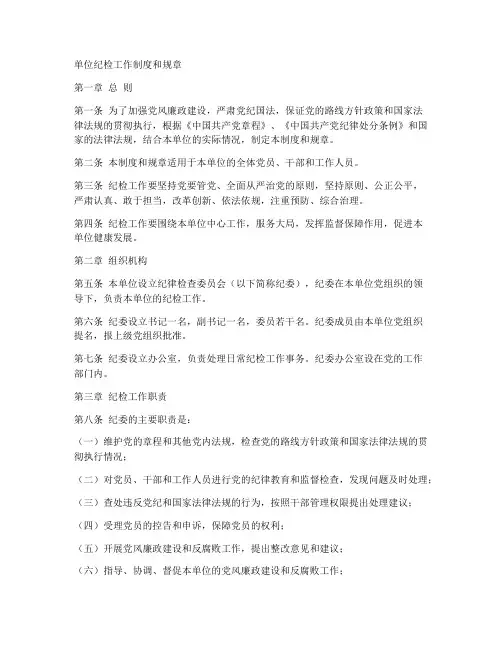 单位纪检工作制度和规章

第一章 总 则

第一条 为了加强党风廉政建设，严肃党纪国法，保证党的路线方针政策和国家法律法规的贯彻执行，根据《中国共产党章程》、《中国共产党纪律处分条例》和国家的法律法规，结合本单位的实际情况，制定本制度和规章。

第二条 本制度和规章适用于本单位的全体党员、干部和工作人员。

第三条 纪检工作要坚持党要管党、全面从严治党的原则，坚持原则、公正公平，严肃认真、敢于担当，改革创新、依法依规，注重预防、综合治理。

第四条 纪检工作要围绕本单位中心工作，服务大局，发挥监督保障作用，促进本单位健康发展。

第二章 组织机构

第五条 本单位设立纪律检查委员会（以下简称纪委），纪委在本单位党组织的领导下，负责本单位的纪检工作。

第六条 纪委设立书记一名，副书记一名，委员若干名。纪委成员由本单位党组织提名，报上级党组织批准。

第七条 纪委设立办公室，负责处理日常纪检工作事务。纪委办公室设在党的工作部门内。

第三章 纪检工作职责

第八条 纪委的主要职责是：

（一）维护党的章程和其他党内法规，检查党的路线方针政策和国家法律法规的贯彻执行情况；

（二）对党员、干部和工作人员进行党的纪律教育和监督检查，发现问题及时处理；

（三）查处违反党纪和国家法律法规的行为，按照干部管理权限提出处理建议；

（四）受理党员的控告和申诉，保障党员的权利；

（五）开展党风廉政建设和反腐败工作，提出整改意见和建议；

（六）指导、协调、督促本单位的党风廉政建设和反腐败工作；